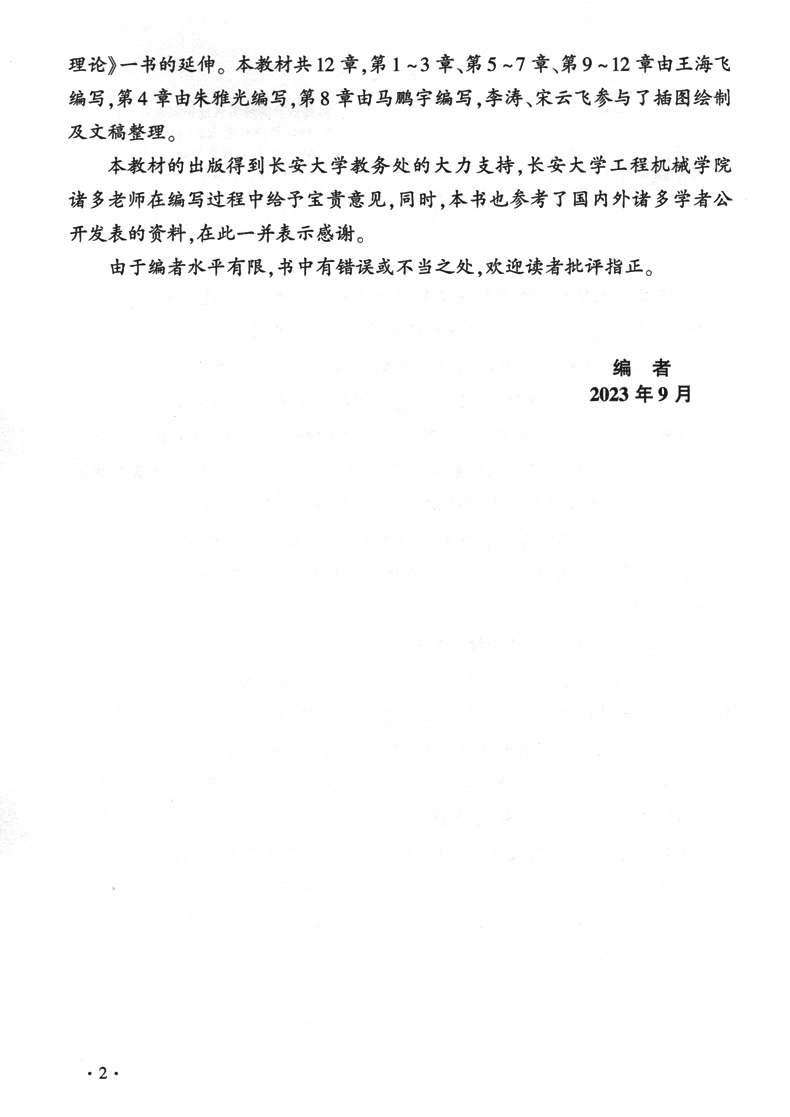 理论》一书的延伸。本教材共12章,第1~3章、第5~7章、第9~12章由王海飞编写,第4章由朱雅光编写,第8章由马鹏宇编写,李涛、宋云飞参与了插图绘制及文稿整理。

本教材的出版得到长安大学教务处的大力支持,长安大学工程机械学院诸多老师在编写过程中给予宝贵意见,同时,本书也参考了国内外诸多学者公开发表的资料,在此一并表示感谢。

由于编者水平有限,书中有错误或不当之处,欢迎读者批评指正。

编 者
2023年9月

·2·